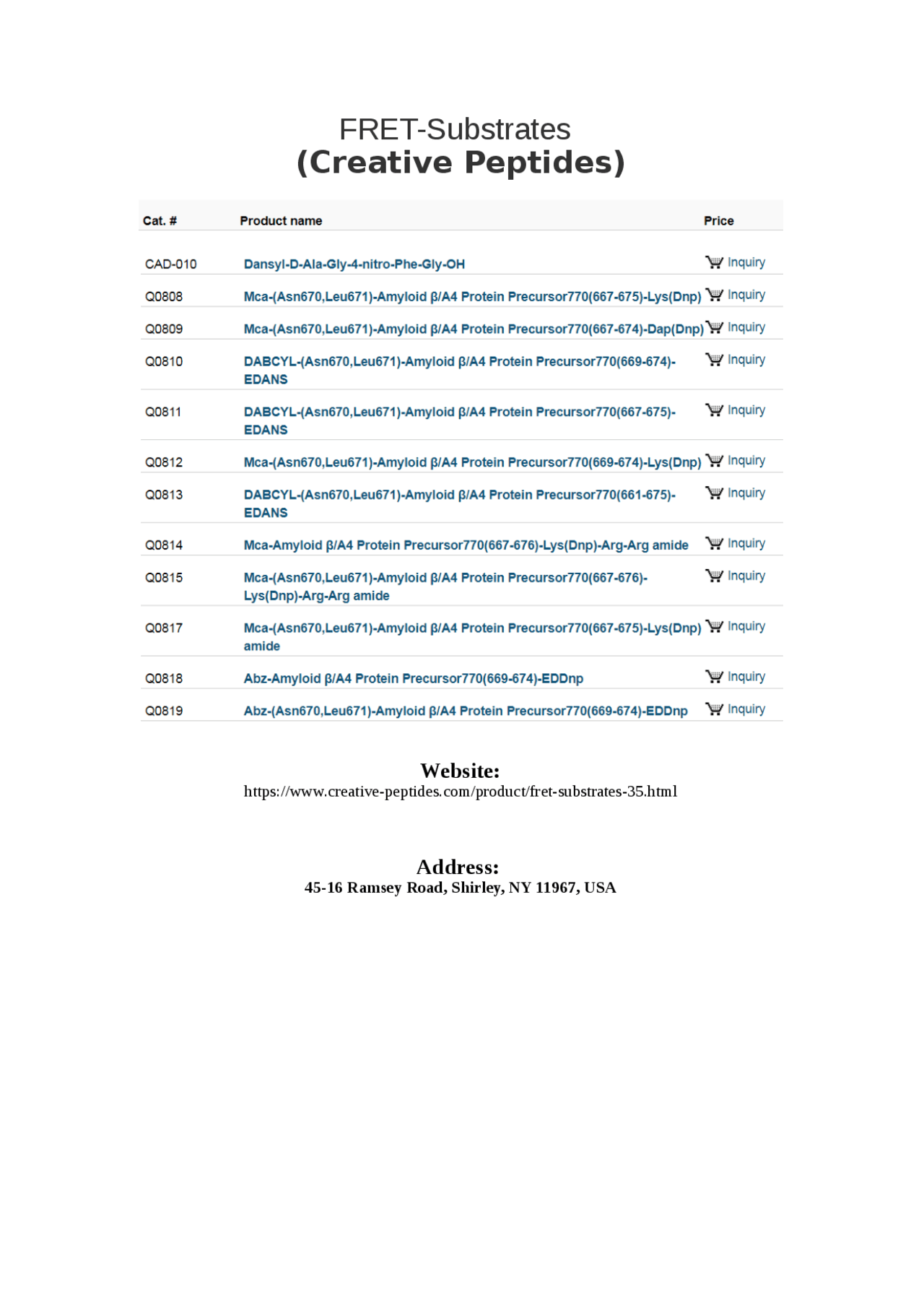 FRET-Substrates
(Creative Peptides)

| Cat. # | Product name | Price |
|---|---|---|
| CAD-010 | Dansyl-D-Ala-Gly-4-nitro-Phe-Gly-OH | Inquiry |
| Q0808 | Mca-(Asn670,Leu671)-Amyloid β/A4 Protein Precursor770(667-675)-Lys(Dnp) | Inquiry |
| Q0809 | Mca-(Asn670,Leu671)-Amyloid β/A4 Protein Precursor770(667-674)-Dap(Dnp) | Inquiry |
| Q0810 | DABCYL-(Asn670,Leu671)-Amyloid β/A4 Protein Precursor770(669-674)-EDANS | Inquiry |
| Q0811 | DABCYL-(Asn670,Leu671)-Amyloid β/A4 Protein Precursor770(667-675)-EDANS | Inquiry |
| Q0812 | Mca-(Asn670,Leu671)-Amyloid β/A4 Protein Precursor770(669-674)-Lys(Dnp) | Inquiry |
| Q0813 | DABCYL-(Asn670,Leu671)-Amyloid β/A4 Protein Precursor770(661-675)-EDANS | Inquiry |
| Q0814 | Mca-Amyloid β/A4 Protein Precursor770(667-676)-Lys(Dnp)-Arg-Arg amide | Inquiry |
| Q0815 | Mca-(Asn670,Leu671)-Amyloid β/A4 Protein Precursor770(667-676)-Lys(Dnp)-Arg-Arg amide | Inquiry |
| Q0817 | Mca-(Asn670,Leu671)-Amyloid β/A4 Protein Precursor770(667-675)-Lys(Dnp) amide | Inquiry |
| Q0818 | Abz-Amyloid β/A4 Protein Precursor770(669-674)-EDDnp | Inquiry |
| Q0819 | Abz-(Asn670,Leu671)-Amyloid β/A4 Protein Precursor770(669-674)-EDDnp | Inquiry |

Website:
https://www.creative-peptides.com/product/fret-substrates-35.html

Address:
45-16 Ramsey Road, Shirley, NY 11967, USA